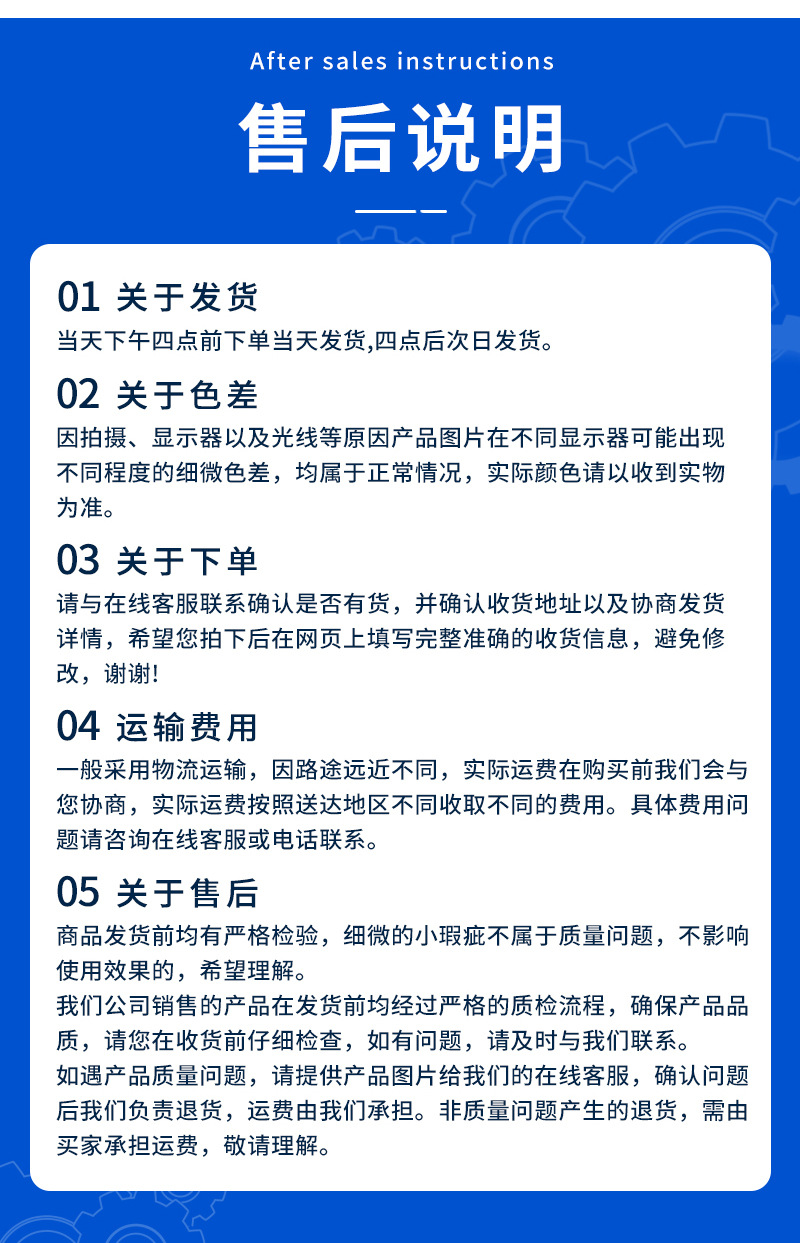 After sales instructions

售后说明

01 关于发货
当天下午四点前下单当天发货,四点后次日发货。

02 关于色差
因拍摄、显示器以及光线等原因产品图片在不同显示器可能出现不同程度的细微色差，均属于正常情况，实际颜色请以收到实物为准。

03 关于下单
请与在线客服联系确认是否有货，并确认收货地址以及协商发货详情，希望您拍下后在网页上填写完整准确的收货信息，避免修改，谢谢!

04 运输费用
一般采用物流运输，因路途远近不同，实际运费在购买前我们会与您协商，实际运费按照送达地区不同收取不同的费用。具体费用问题请咨询在线客服或电话联系。

05 关于售后
商品发货前均有严格检验，细微的小瑕疵不属于质量问题，不影响使用效果的，希望理解。
我们公司销售的产品在发货前均经过严格的质检流程，确保产品品质，请您在收货前仔细检查，如有问题，请及时与我们联系。
如遇产品质量问题，请提供产品图片给我们的在线客服，确认问题后我们负责退货，运费由我们承担。非质量问题产生的退货，需由买家承担运费，敬请理解。